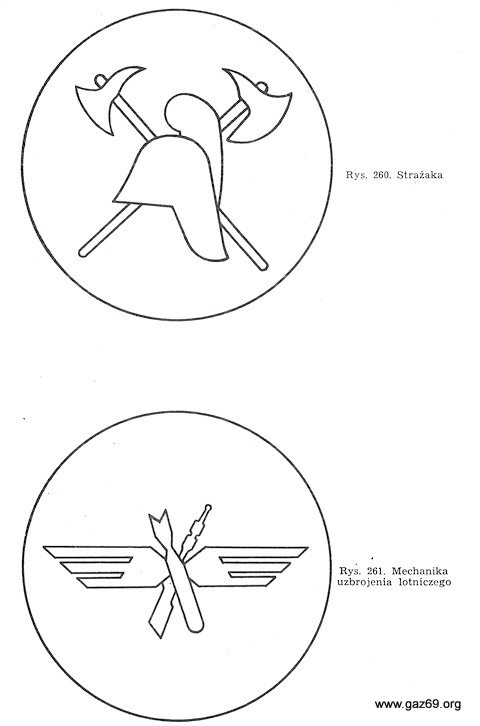 Rys. 260. Strażaka

Rys. 261. Mechanika uzbrojenia lotniczego

www.gaz69.org